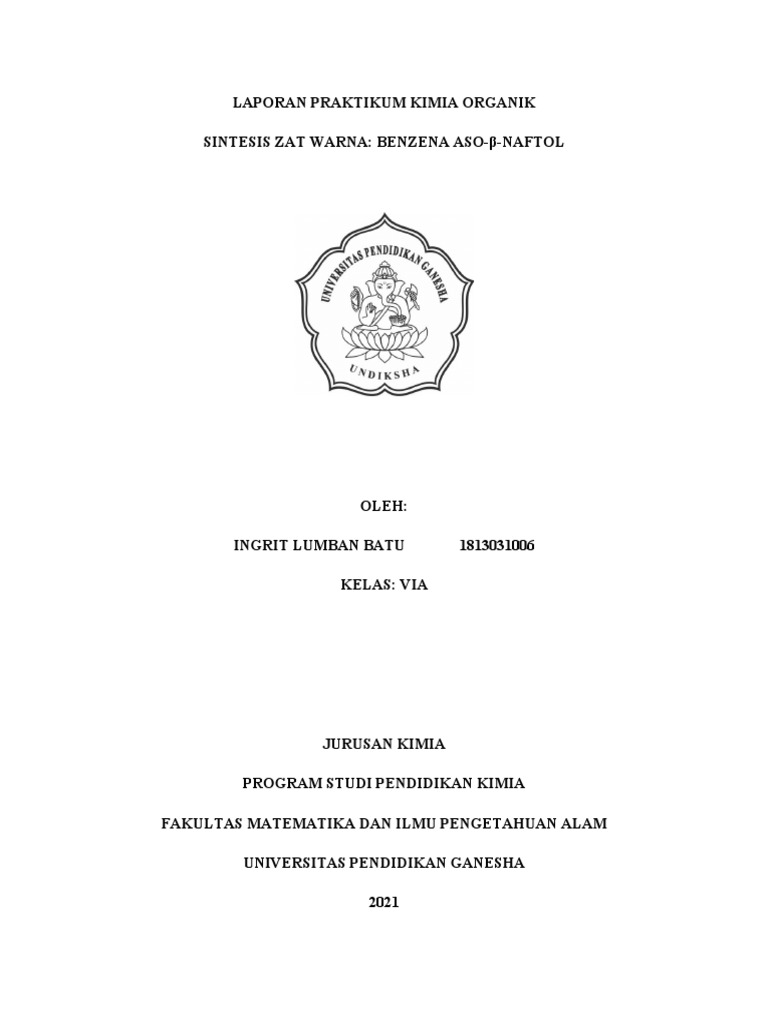 LAPORAN PRAKTIKUM KIMIA ORGANIK

SINTESIS ZAT WARNA: BENZENA ASO-β-NAFTOL

UNIVERSITAS PENDIDIKAN GANESHA

UNDIKSHA

OLEH:

INGRIT LUMBAN BATU 1813031006

KELAS: VIA

JURUSAN KIMIA

PROGRAM STUDI PENDIDIKAN KIMIA

FAKULTAS MATEMATIKA DAN ILMU PENGETAHUAN ALAM

UNIVERSITAS PENDIDIKAN GANESHA

2021